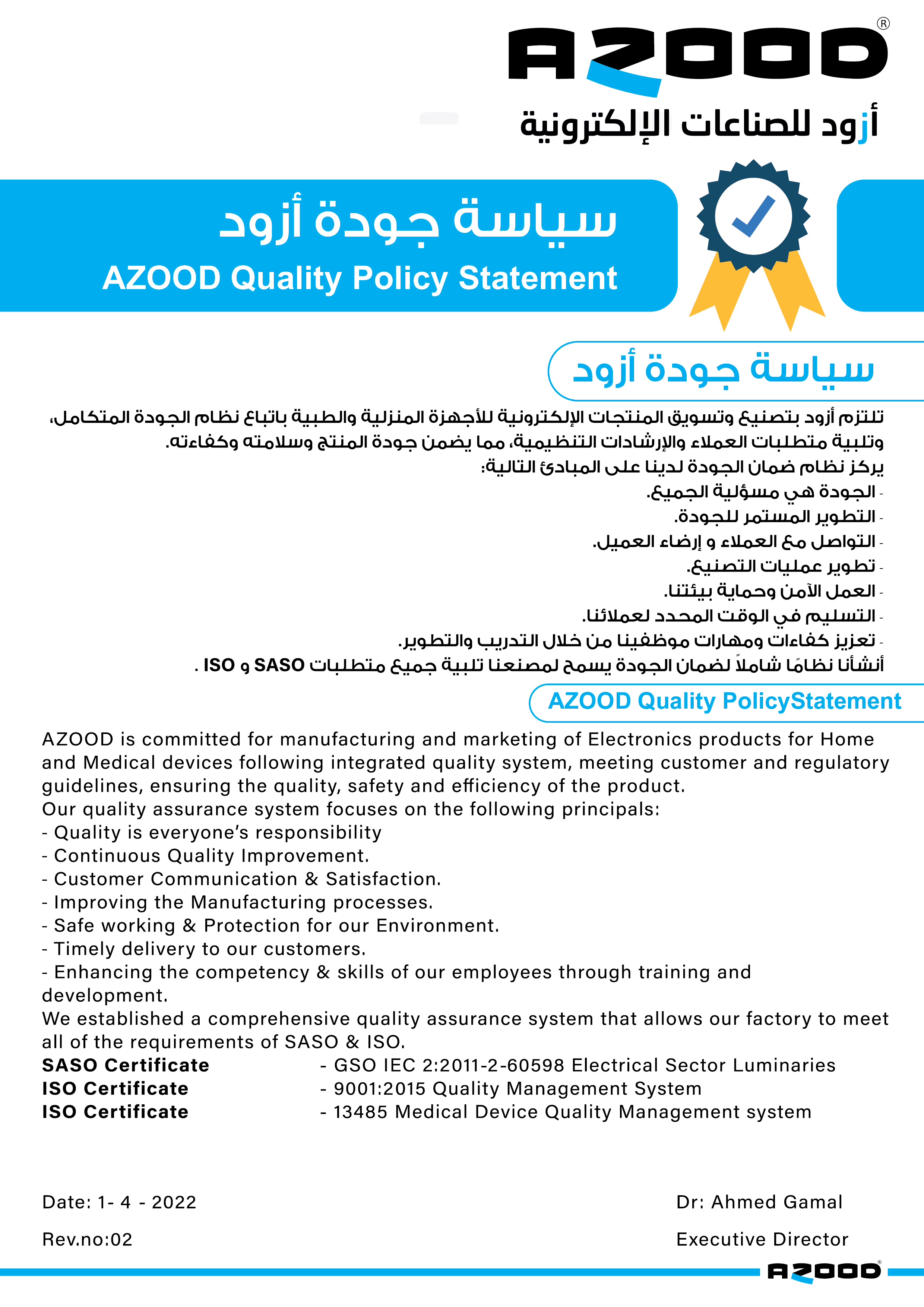 AZOOD®

أزود للصناعات الإلكترونية

سياسة جودة أزود
AZOOD Quality Policy Statement

سياسة جودة أزود

تلتزم أزود بتصنيع وتسويق المنتجات الإلكترونية للأجهزة المنزلية والطبية باتباع نظام الجودة المتكامل، وتلبية متطلبات العملاء والإرشادات التنظيمية، مما يضمن جودة المنتج وسلامته وكفاءته.
يركز نظام ضمان الجودة لدينا على المبادئ التالية:
- الجودة هي مسؤلية الجميع.
- التطوير المستمر للجودة.
- التواصل مع العملاء و إرضاء العميل.
- تطوير عمليات التصنيع.
- العمل الآمن وحماية بيئتنا.
- التسليم في الوقت المحدد لعملائنا.
- تعزيز كفاءات ومهارات موظفينا من خلال التدريب والتطوير.
أنشأنا نظامًا شاملاً لضمان الجودة يسمح لمصنعنا تلبية جميع متطلبات SASO و ISO .

AZOOD Quality PolicyStatement

AZOOD is committed for manufacturing and marketing of Electronics products for Home and Medical devices following integrated quality system, meeting customer and regulatory guidelines, ensuring the quality, safety and efficiency of the product.
Our quality assurance system focuses on the following principals:
- Quality is everyone's responsibility
- Continuous Quality Improvement.
- Customer Communication & Satisfaction.
- Improving the Manufacturing processes.
- Safe working & Protection for our Environment.
- Timely delivery to our customers.
- Enhancing the competency & skills of our employees through training and development.
We established a comprehensive quality assurance system that allows our factory to meet all of the requirements of SASO & ISO.
SASO Certificate - GSO IEC 2:2011-2-60598 Electrical Sector Luminaries
ISO Certificate - 9001:2015 Quality Management System
ISO Certificate - 13485 Medical Device Quality Management system

Date: 1- 4 - 2022
Rev.no:02

Dr: Ahmed Gamal
Executive Director

AZOOD®